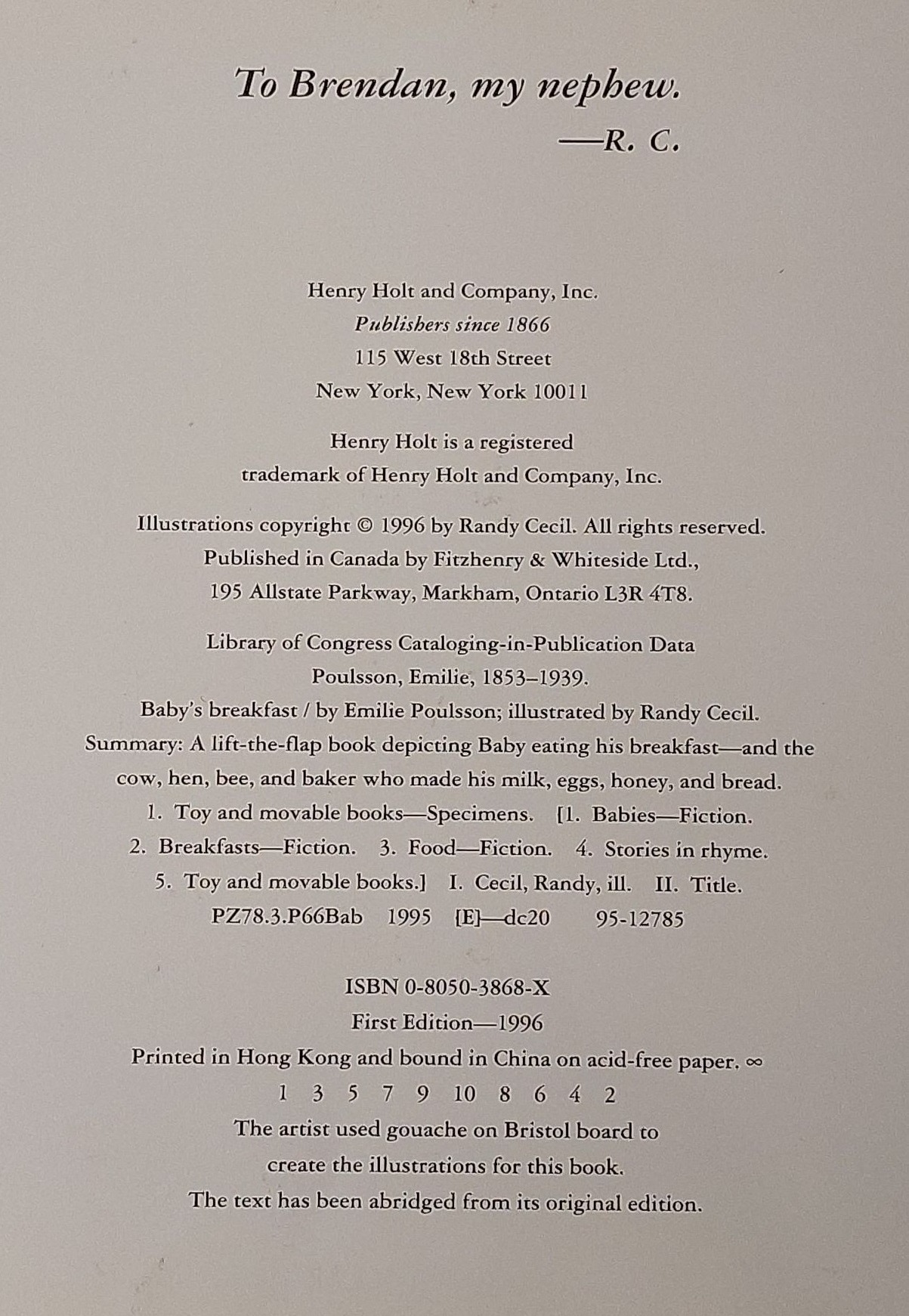 To Brendan, my nephew.
—R. C.

Henry Holt and Company, Inc.
Publishers since 1866
115 West 18th Street
New York, New York 10011

Henry Holt is a registered
trademark of Henry Holt and Company, Inc.

Illustrations copyright © 1996 by Randy Cecil. All rights reserved.
Published in Canada by Fitzhenry & Whiteside Ltd.,
195 Allstate Parkway, Markham, Ontario L3R 4T8.

Library of Congress Cataloging-in-Publication Data
Poulsson, Emilie, 1853–1939.
Baby's breakfast / by Emilie Poulsson; illustrated by Randy Cecil.
Summary: A lift-the-flap book depicting Baby eating his breakfast—and the cow, hen, bee, and baker who made his milk, eggs, honey, and bread.
1. Toy and movable books—Specimens. [1. Babies—Fiction.
2. Breakfasts—Fiction. 3. Food—Fiction. 4. Stories in rhyme.
5. Toy and movable books.] I. Cecil, Randy, ill. II. Title.
PZ78.3.P66Bab 1995 [E]—dc20 95-12785

ISBN 0-8050-3868-X
First Edition—1996
Printed in Hong Kong and bound in China on acid-free paper. ∞
1 3 5 7 9 10 8 6 4 2
The artist used gouache on Bristol board to
create the illustrations for this book.
The text has been abridged from its original edition.